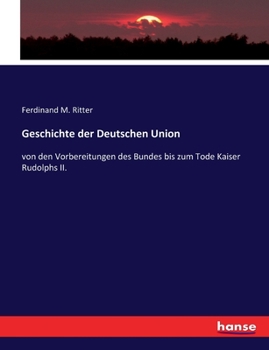 Ferdinand M. Ritter

Geschichte der Deutschen Union

von den Vorbereitungen des Bundes bis zum Tode Kaiser Rudolphs II.

hanse